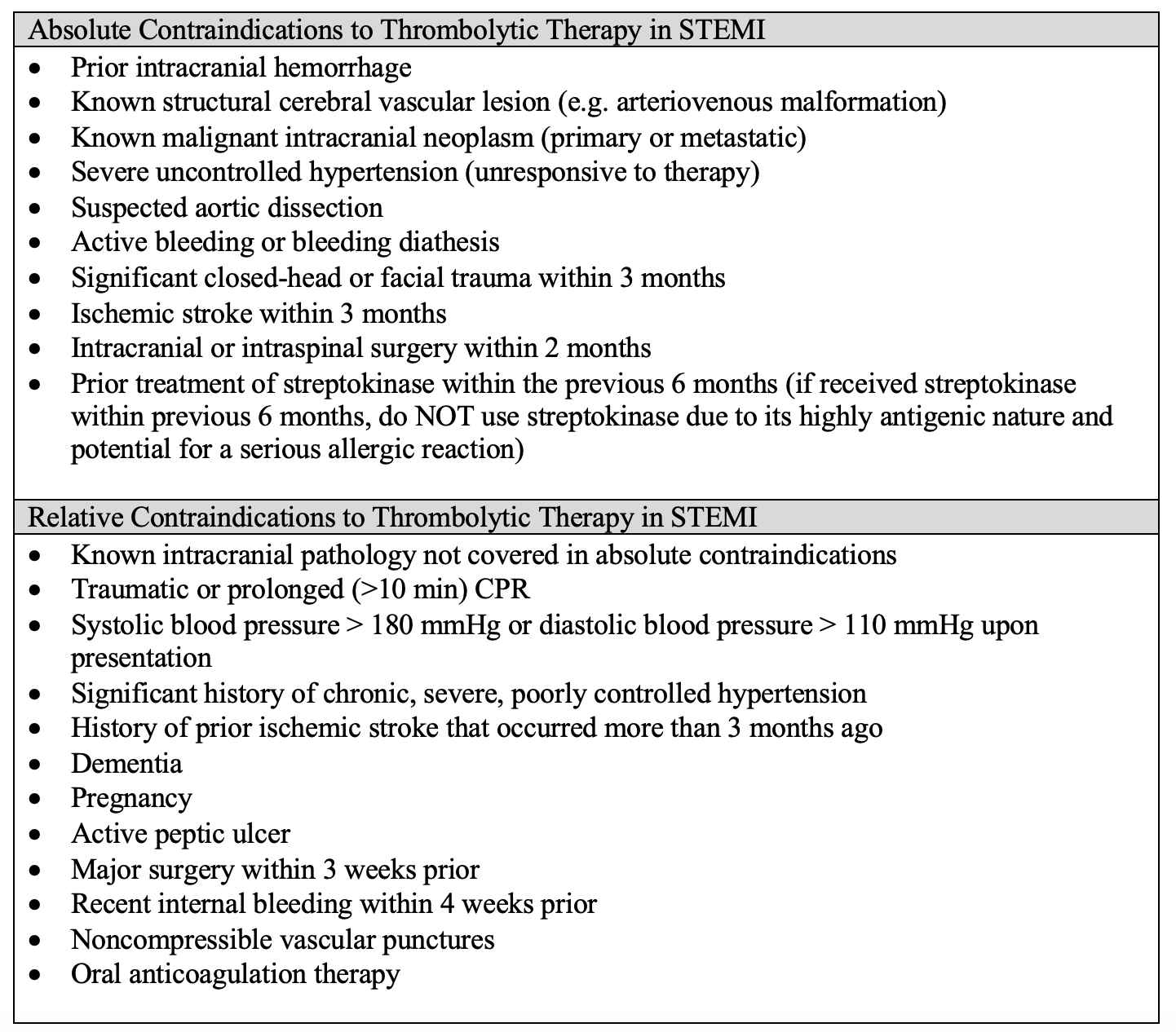 Absolute Contraindications to Thrombolytic Therapy in STEMI

• Prior intracranial hemorrhage
• Known structural cerebral vascular lesion (e.g. arteriovenous malformation)
• Known malignant intracranial neoplasm (primary or metastatic)
• Severe uncontrolled hypertension (unresponsive to therapy)
• Suspected aortic dissection
• Active bleeding or bleeding diathesis
• Significant closed-head or facial trauma within 3 months
• Ischemic stroke within 3 months
• Intracranial or intraspinal surgery within 2 months
• Prior treatment of streptokinase within the previous 6 months (if received streptokinase within previous 6 months, do NOT use streptokinase due to its highly antigenic nature and potential for a serious allergic reaction)

Relative Contraindications to Thrombolytic Therapy in STEMI

• Known intracranial pathology not covered in absolute contraindications
• Traumatic or prolonged (>10 min) CPR
• Systolic blood pressure > 180 mmHg or diastolic blood pressure > 110 mmHg upon presentation
• Significant history of chronic, severe, poorly controlled hypertension
• History of prior ischemic stroke that occurred more than 3 months ago
• Dementia
• Pregnancy
• Active peptic ulcer
• Major surgery within 3 weeks prior
• Recent internal bleeding within 4 weeks prior
• Noncompressible vascular punctures
• Oral anticoagulation therapy